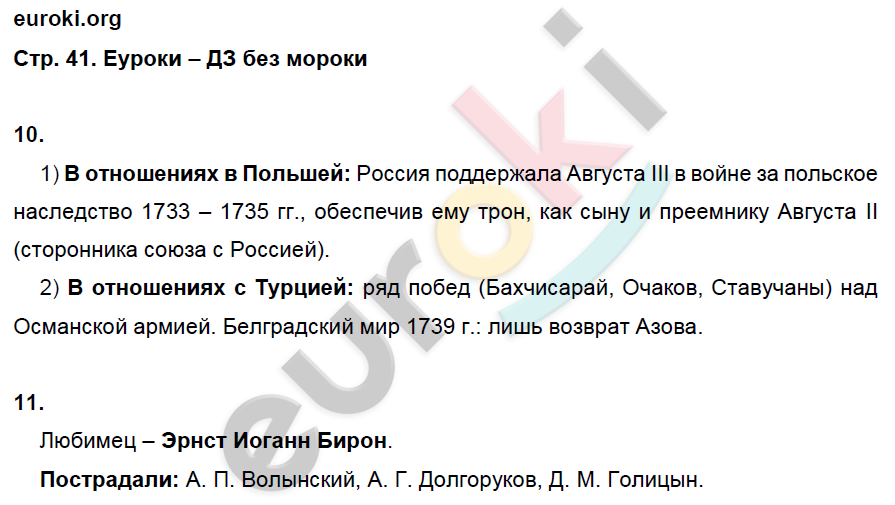 euroki.org
Стр. 41. Еуроки – ДЗ без мороки

10.

1) В отношениях в Польшей: Россия поддержала Августа III в войне за польское наследство 1733 – 1735 гг., обеспечив ему трон, как сыну и преемнику Августа II (сторонника союза с Россией).

2) В отношениях с Турцией: ряд побед (Бахчисарай, Очаков, Ставучаны) над Османской армией. Белградский мир 1739 г.: лишь возврат Азова.

11.

Любимец – Эрнст Иоганн Бирон.

Пострадали: А. П. Волынский, А. Г. Долгоруков, Д. М. Голицын.

euroki